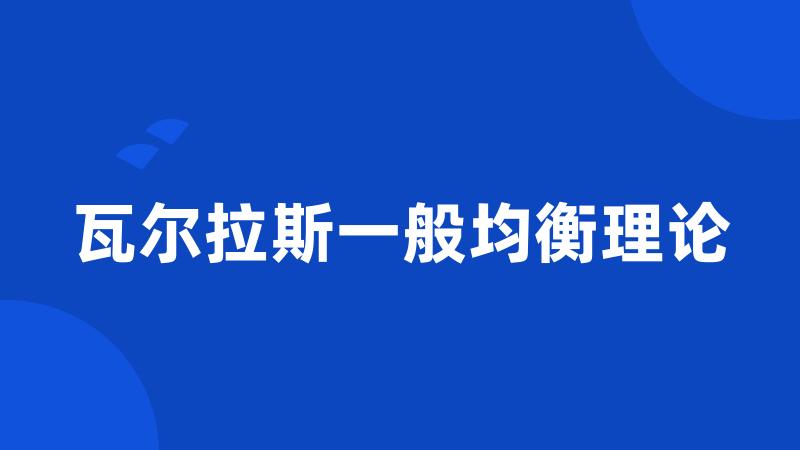 瓦尔拉斯一般均衡理论